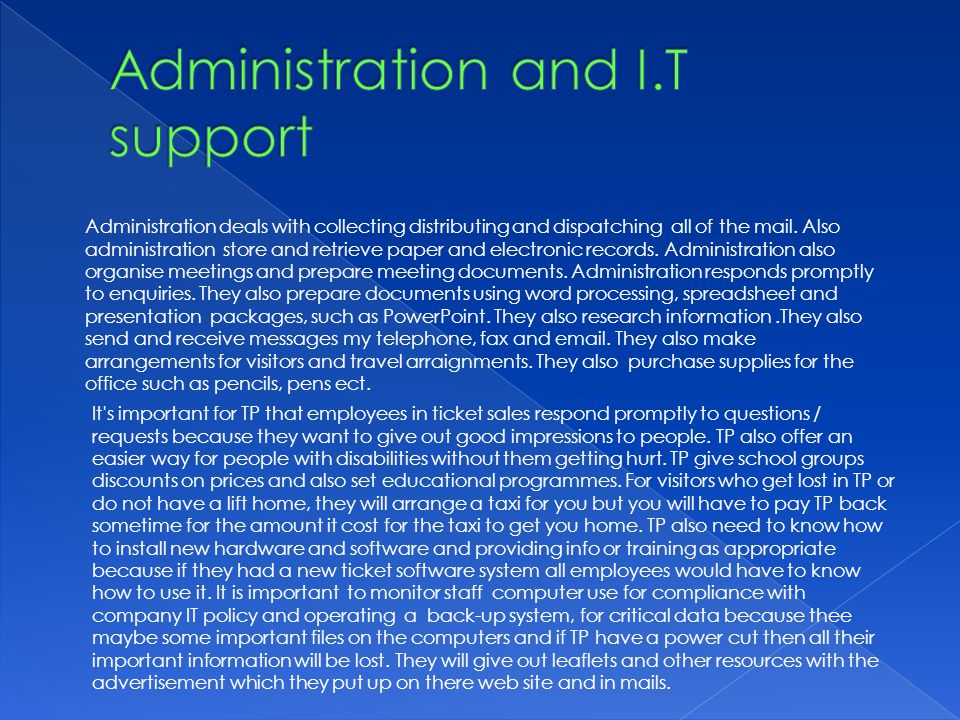 Administration and I.T support

Administration deals with collecting distributing and dispatching all of the mail. Also administration store and retrieve paper and electronic records. Administration also organise meetings and prepare meeting documents. Administration responds promptly to enquiries. They also prepare documents using word processing, spreadsheet and presentation packages, such as PowerPoint. They also research information .They also send and receive messages my telephone, fax and email. They also make arrangements for visitors and travel arraignments. They also purchase supplies for the office such as pencils, pens ect.

It's important for TP that employees in ticket sales respond promptly to questions / requests because they want to give out good impressions to people. TP also offer an easier way for people with disabilities without them getting hurt. TP give school groups discounts on prices and also set educational programmes. For visitors who get lost in TP or do not have a lift home, they will arrange a taxi for you but you will have to pay TP back sometime for the amount it cost for the taxi to get you home. TP also need to know how to install new hardware and software and providing info or training as appropriate because if they had a new ticket software system all employees would have to know how to use it. It is important to monitor staff computer use for compliance with company IT policy and operating a back-up system, for critical data because thee maybe some important files on the computers and if TP have a power cut then all their important information will be lost. They will give out leaflets and other resources with the advertisement which they put up on there web site and in mails.